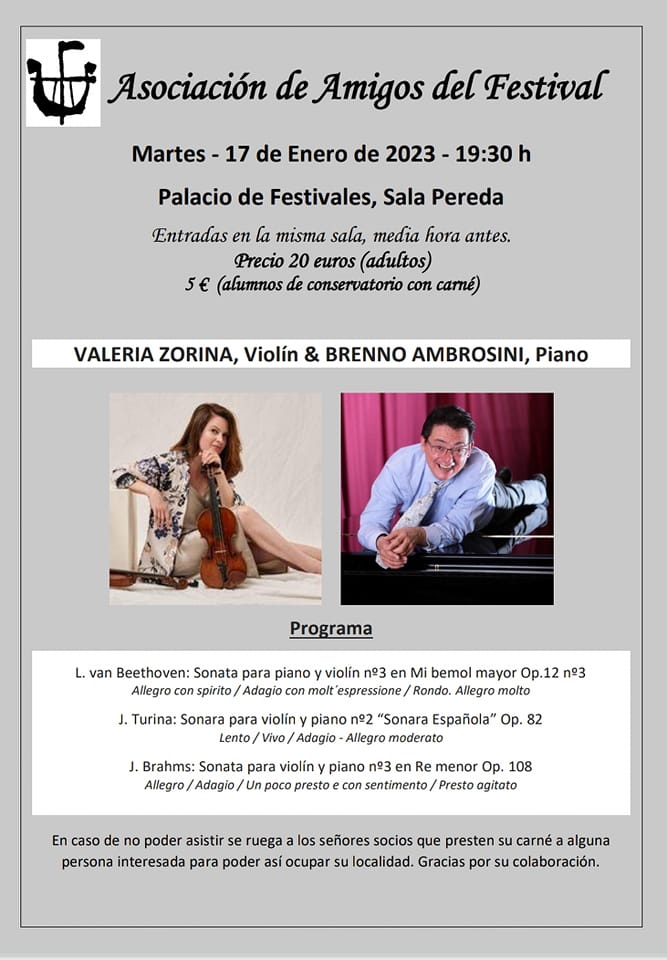 Asociación de Amigos del Festival

Martes - 17 de Enero de 2023 - 19:30 h

Palacio de Festivales, Sala Pereda

Entradas en la misma sala, media hora antes.
Precio 20 euros (adultos)
5 € (alumnos de conservatorio con carné)

VALERIA ZORINA, Violín & BRENNO AMBROSINI, Piano

Programa

L. van Beethoven: Sonata para piano y violín nº3 en Mi bemol mayor Op.12 nº3
Allegro con spirito / Adagio con molt´espressione / Rondo. Allegro molto

J. Turina: Sonara para violín y piano nº2 "Sonara Española" Op. 82
Lento / Vivo / Adagio - Allegro moderato

J. Brahms: Sonata para violín y piano nº3 en Re menor Op. 108
Allegro / Adagio / Un poco presto e con sentimento / Presto agitato

En caso de no poder asistir se ruega a los señores socios que presten su carné a alguna persona interesada para poder así ocupar su localidad. Gracias por su colaboración.